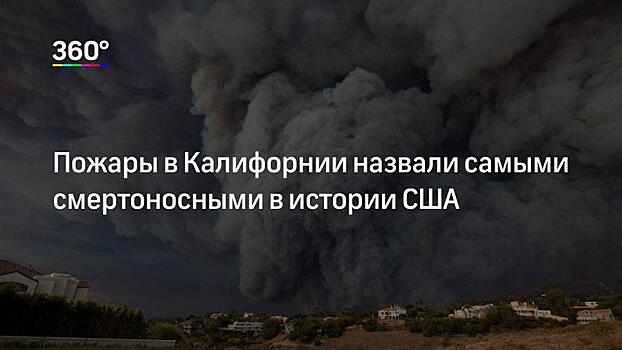 360°

Пожары в Калифорнии назвали самыми смертоносными в истории США